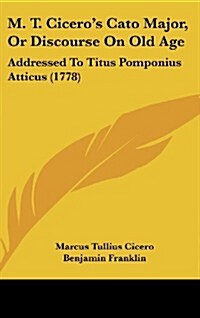 M. T. Cicero's Cato Major, Or Discourse On Old Age

Addressed To Titus Pomponius Atticus (1778)

Marcus Tullius Cicero
Benjamin Franklin